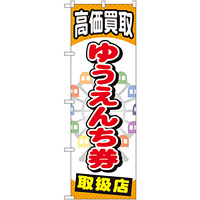 高価買取

ゆうえんち券

取扱店